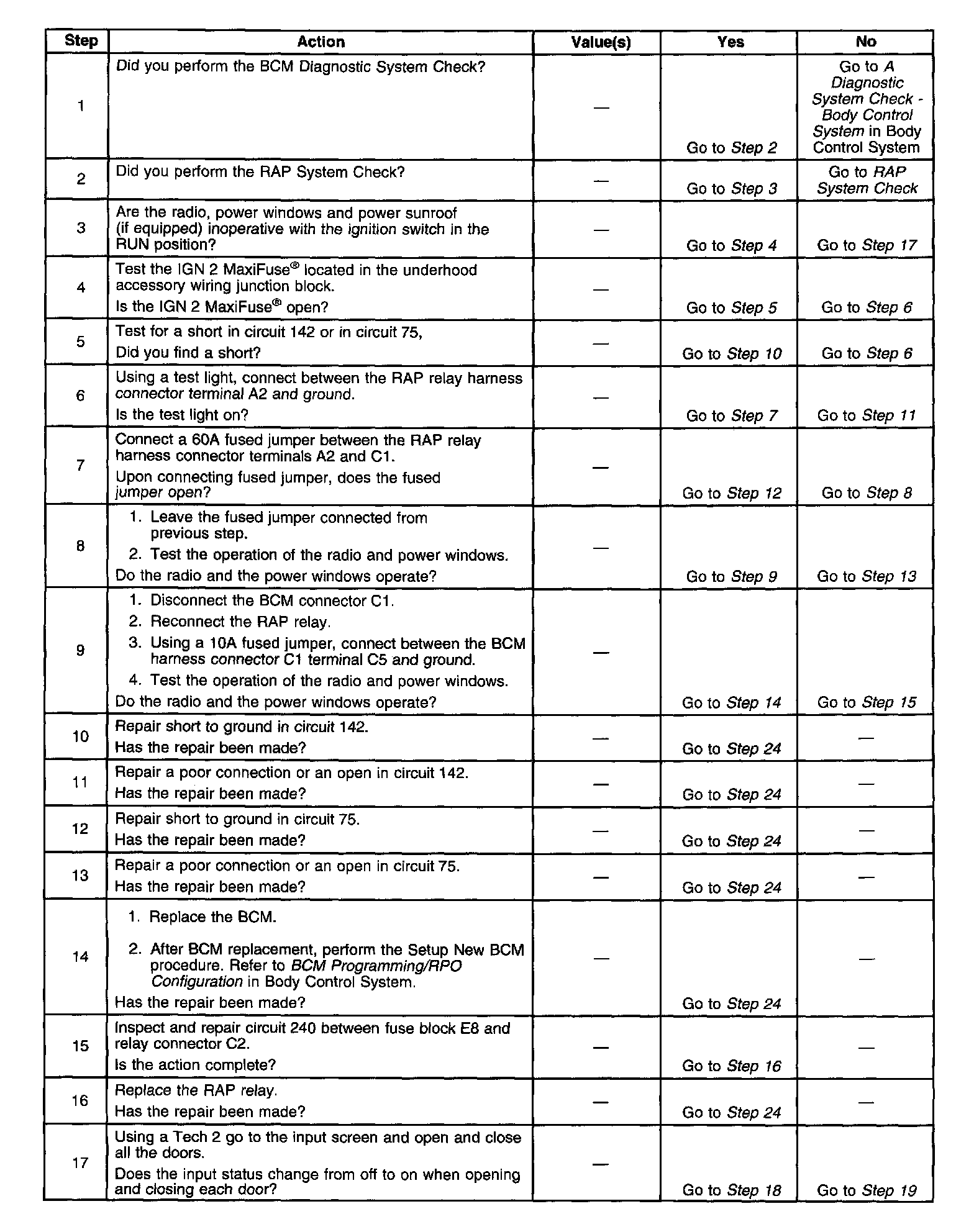 | Step | Action | Value(s) | Yes | No |
|---|---|---|---|---|
| 1 | Did you perform the BCM Diagnostic System Check? | — | Go to Step 2 | Go to A Diagnostic System Check - Body Control System in Body Control System |
| 2 | Did you perform the RAP System Check? | — | Go to Step 3 | Go to RAP System Check |
| 3 | Are the radio, power windows and power sunroof (if equipped) inoperative with the ignition switch in the RUN position? | — | Go to Step 4 | Go to Step 17 |
| 4 | Test the IGN 2 MaxiFuse® located in the underhood accessory wiring junction block. Is the IGN 2 MaxiFuse® open? | — | Go to Step 5 | Go to Step 6 |
| 5 | Test for a short in circuit 142 or in circuit 75, Did you find a short? | — | Go to Step 10 | Go to Step 6 |
| 6 | Using a test light, connect between the RAP relay harness connector terminal A2 and ground. Is the test light on? | — | Go to Step 7 | Go to Step 11 |
| 7 | Connect a 60A fused jumper between the RAP relay harness connector terminals A2 and C1. Upon connecting fused jumper, does the fused jumper open? | — | Go to Step 12 | Go to Step 8 |
| 8 | 1. Leave the fused jumper connected from previous step. 2. Test the operation of the radio and power windows. Do the radio and the power windows operate? | — | Go to Step 9 | Go to Step 13 |
| 9 | 1. Disconnect the BCM connector C1. 2. Reconnect the RAP relay. 3. Using a 10A fused jumper, connect between the BCM harness connector C1 terminal C5 and ground. 4. Test the operation of the radio and power windows. Do the radio and the power windows operate? | — | Go to Step 14 | Go to Step 15 |
| 10 | Repair short to ground in circuit 142. Has the repair been made? | — | Go to Step 24 | — |
| 11 | Repair a poor connection or an open in circuit 142. Has the repair been made? | — | Go to Step 24 | — |
| 12 | Repair short to ground in circuit 75. Has the repair been made? | — | Go to Step 24 | — |
| 13 | Repair a poor connection or an open in circuit 75. Has the repair been made? | — | Go to Step 24 | — |
| 14 | 1. Replace the BCM. 2. After BCM replacement, perform the Setup New BCM procedure. Refer to BCM Programming/RPO Configuration in Body Control System. Has the repair been made? | — | Go to Step 24 | — |
| 15 | Inspect and repair circuit 240 between fuse block E8 and relay connector C2. Is the action complete? | — | Go to Step 16 | — |
| 16 | Replace the RAP relay. Has the repair been made? | — | Go to Step 24 | — |
| 17 | Using a Tech 2 go to the input screen and open and close all the doors. Does the input status change from off to on when opening and closing each door? | — | Go to Step 18 | Go to Step 19 |